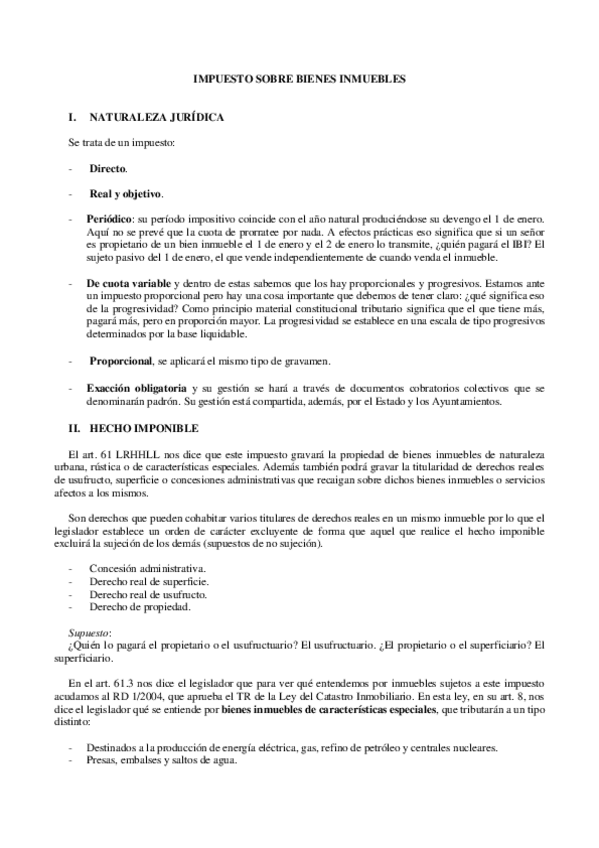 IMPUESTO SOBRE BIENES INMUEBLES

I. NATURALEZA JURÍDICA

Se trata de un impuesto:

- Directo.

- Real y objetivo.

- Periódico: su período impositivo coincide con el año natural produciéndose su devengo el 1 de enero. Aquí no se prevé que la cuota de prorratee por nada. A efectos prácticas eso significa que si un señor es propietario de un bien inmueble el 1 de enero y el 2 de enero lo transmite, ¿quién pagará el IBI? El sujeto pasivo del 1 de enero, el que vende independientemente de cuando venda el inmueble.

- De cuota variable y dentro de estas sabemos que los hay proporcionales y progresivos. Estamos ante un impuesto proporcional pero hay una cosa importante que debemos de tener claro: ¿qué significa eso de la progresividad? Como principio material constitucional tributario significa que el que tiene más, pagará más, pero en proporción mayor. La progresividad se establece en una escala de tipo progresivos determinados por la base liquidable.

- Proporcional, se aplicará el mismo tipo de gravamen.

- Exacción obligatoria y su gestión se hará a través de documentos cobratorios colectivos que se denominarán padrón. Su gestión está compartida, además, por el Estado y los Ayuntamientos.

II. HECHO IMPONIBLE

El art. 61 LRHHLL nos dice que este impuesto gravará la propiedad de bienes inmuebles de naturaleza urbana, rústica o de características especiales. Además también podrá gravar la titularidad de derechos reales de usufructo, superficie o concesiones administrativas que recaigan sobre dichos bienes inmuebles o servicios afectos a los mismos.

Son derechos que pueden cohabitar varios titulares de derechos reales en un mismo inmueble por lo que el legislador establece un orden de carácter excluyente de forma que aquel que realice el hecho imponible excluirá la sujeción de los demás (supuestos de no sujeción).

- Concesión administrativa.
- Derecho real de superficie.
- Derecho real de usufructo.
- Derecho de propiedad.

Supuesto:
¿Quién lo pagará el propietario o el usufructuario? El usufructuario. ¿El propietario o el superficiario? El superficiario.

En el art. 61.3 nos dice el legislador que para ver qué entendemos por inmuebles sujetos a este impuesto acudamos al RD 1/2004, que aprueba el TR de la Ley del Catastro Inmobiliario. En esta ley, en su art. 8, nos dice el legislador qué se entiende por bienes inmuebles de características especiales, que tributarán a un tipo distinto:

- Destinados a la producción de energía eléctrica, gas, refino de petróleo y centrales nucleares.
- Presas, embalses y saltos de agua.